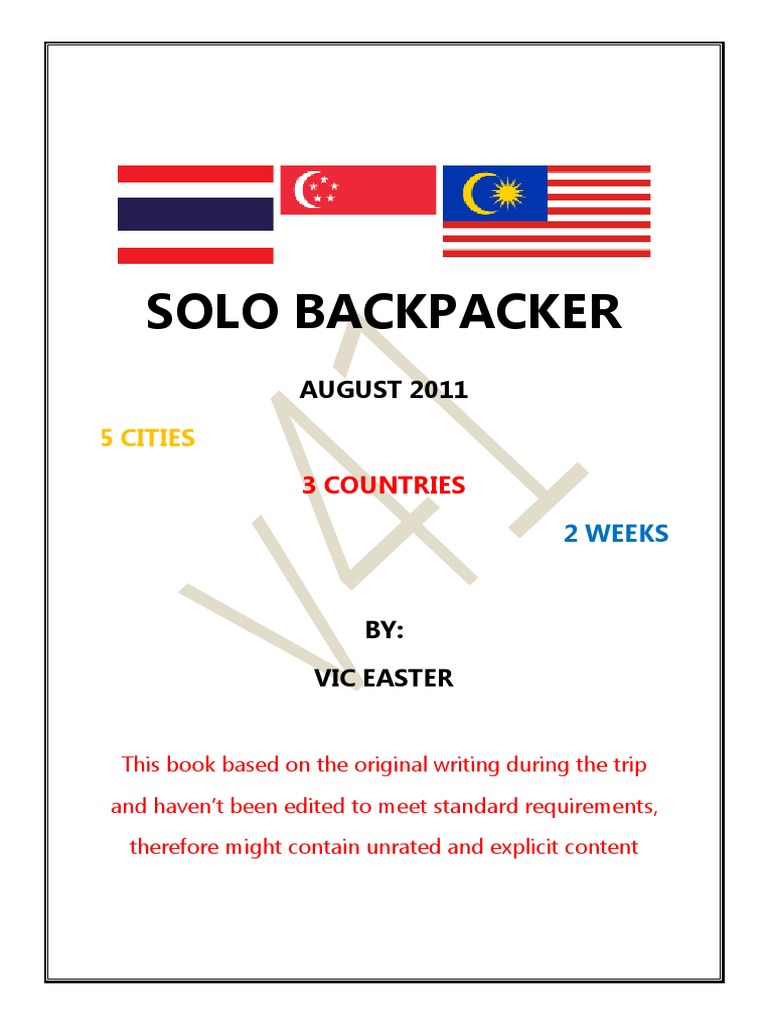 SOLO BACKPACKER

AUGUST 2011

5 CITIES

3 COUNTRIES

2 WEEKS

V41

BY:

VIC EASTER

This book based on the original writing during the trip and haven't been edited to meet standard requirements, therefore might contain unrated and explicit content